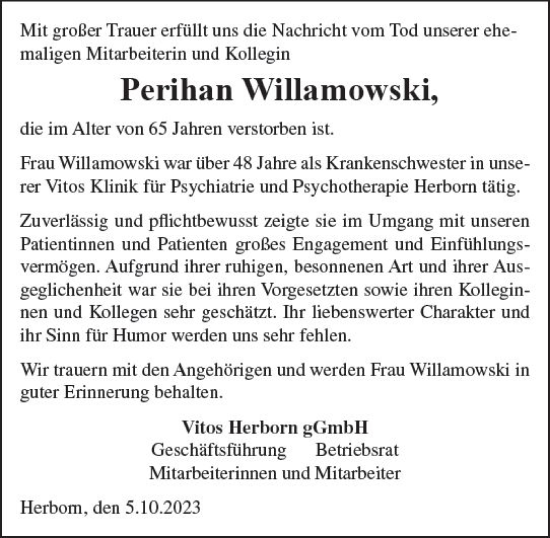 Mit großer Trauer erfüllt uns die Nachricht vom Tod unserer ehemaligen Mitarbeiterin und Kollegin

Perihan Willamowski,

die im Alter von 65 Jahren verstorben ist.

Frau Willamowski war über 48 Jahre als Krankenschwester in unserer Vitos Klinik für Psychiatrie und Psychotherapie Herborn tätig.

Zuverlässig und pflichtbewusst zeigte sie im Umgang mit unseren Patientinnen und Patienten großes Engagement und Einfühlungsvermögen. Aufgrund ihrer ruhigen, besonnenen Art und ihrer Ausgeglichenheit war sie bei ihren Vorgesetzten sowie ihren Kolleginnen und Kollegen sehr geschätzt. Ihr liebenswerter Charakter und ihr Sinn für Humor werden uns sehr fehlen.

Wir trauern mit den Angehörigen und werden Frau Willamowski in guter Erinnerung behalten.

Vitos Herborn gGmbH
Geschäftsführung Betriebsrat
Mitarbeiterinnen und Mitarbeiter

Herborn, den 5.10.2023